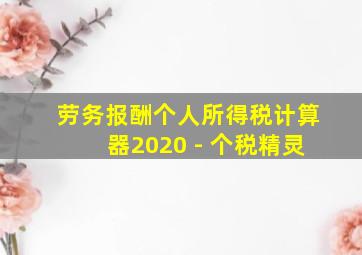 劳务报酬个人所得税计算器2020 - 个税精灵